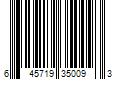 6 45719 35009 3